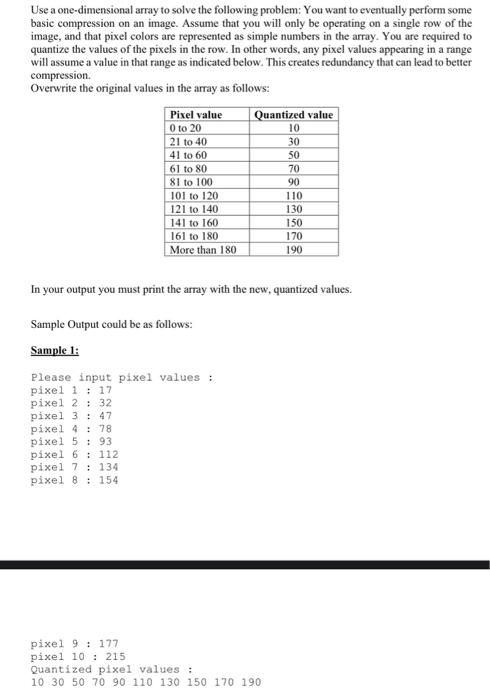 Use a one-dimensional array to solve the following problem: You want to eventually perform some basic compression on an image. Assume that you will only be operating on a single row of the image, and that pixel colors are represented as simple numbers in the array. You are required to quantize the values of the pixels in the row. In other words, any pixel values appearing in a range will assume a value in that range as indicated below. This creates redundancy that can lead to better compression.
Overwrite the original values in the array as follows:

| Pixel value | Quantized value |
|---|---|
| 0 to 20 | 10 |
| 21 to 40 | 30 |
| 41 to 60 | 50 |
| 61 to 80 | 70 |
| 81 to 100 | 90 |
| 101 to 120 | 110 |
| 121 to 140 | 130 |
| 141 to 160 | 150 |
| 161 to 180 | 170 |
| More than 180 | 190 |

In your output you must print the array with the new, quantized values.

Sample Output could be as follows:

Sample 1:

Please input pixel values :
pixel 1 : 17
pixel 2 : 32
pixel 3 : 47
pixel 4 : 78
pixel 5 : 93
pixel 6 : 112
pixel 7 : 134
pixel 8 : 154

pixel 9 : 177
pixel 10 : 215
Quantized pixel values :
10 30 50 70 90 110 130 150 170 190